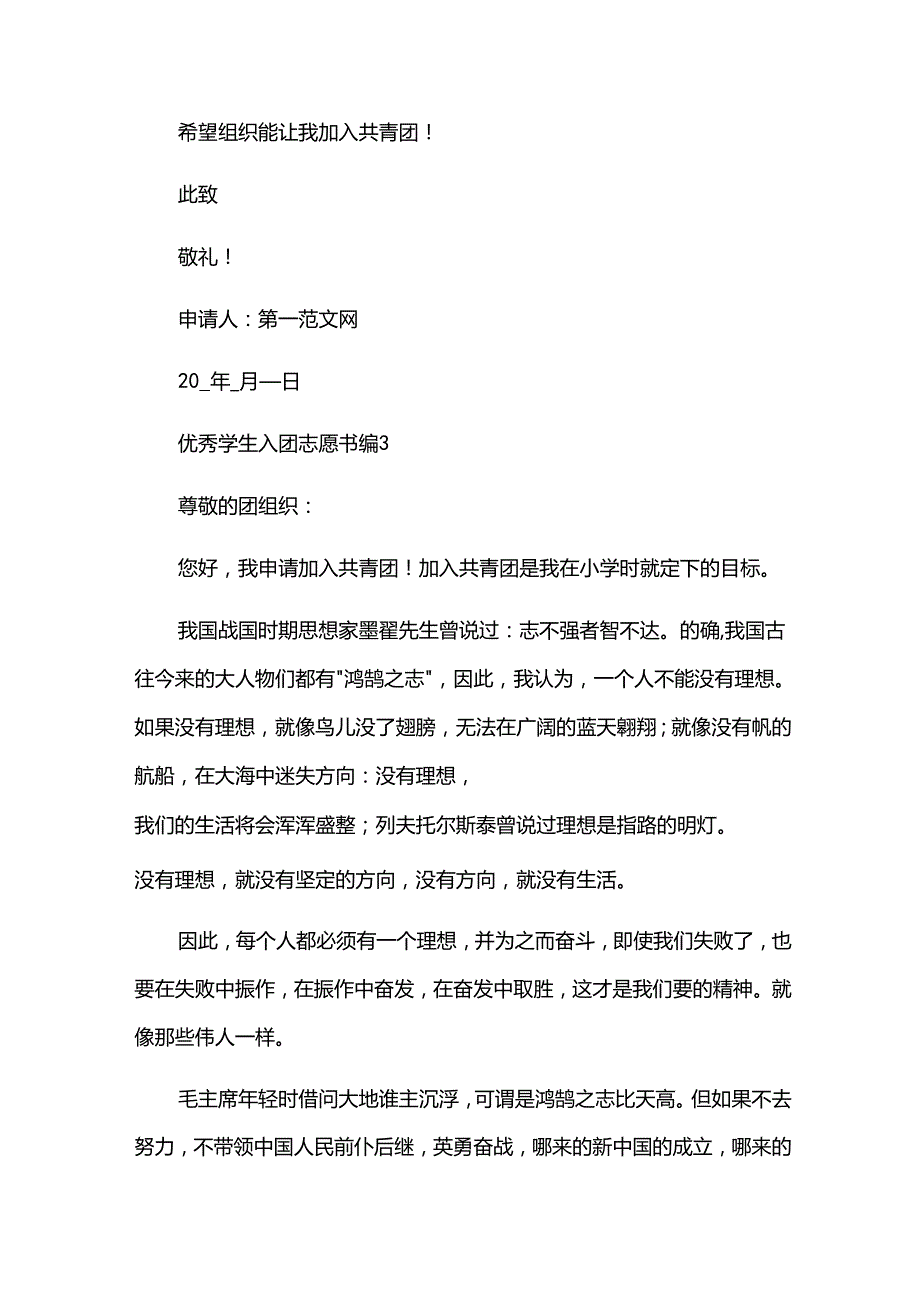 希望组织能让我加入共青团！

此致

敬礼！

申请人：第一范文网

20_年_月—日

优秀学生入团志愿书编3

尊敬的团组织：

您好，我申请加入共青团！加入共青团是我在小学时就定下的目标。

我国战国时期思想家墨翟先生曾说过：志不强者智不达。的确,我国古往今来的大人物们都有"鸿鹄之志"，因此，我认为，一个人不能没有理想。如果没有理想，就像鸟儿没了翅膀，无法在广阔的蓝天翱翔；就像没有帆的航船，在大海中迷失方向：没有理想，

我们的生活将会浑浑盛整；列夫托尔斯泰曾说过理想是指路的明灯。

没有理想，就没有坚定的方向，没有方向，就没有生活。

因此，每个人都必须有一个理想，并为之而奋斗，即使我们失败了，也要在失败中振作，在振作中奋发，在奋发中取胜，这才是我们要的精神。就像那些伟人一样。

毛主席年轻时借问大地谁主沉浮，可谓是鸿鹄之志比天高。但如果不去努力，不带领中国人民前仆后继，英勇奋战，哪来的新中国的成立，哪来的